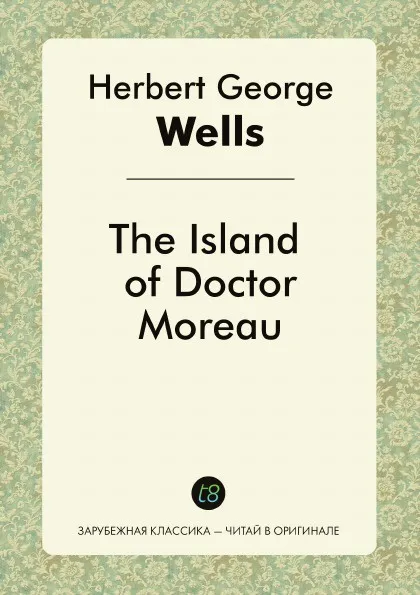 Herbert George
Wells

The Island of Doctor Moreau

t8

ЗАРУБЕЖНАЯ КЛАССИКА — ЧИТАЙ В ОРИГИНАЛЕ